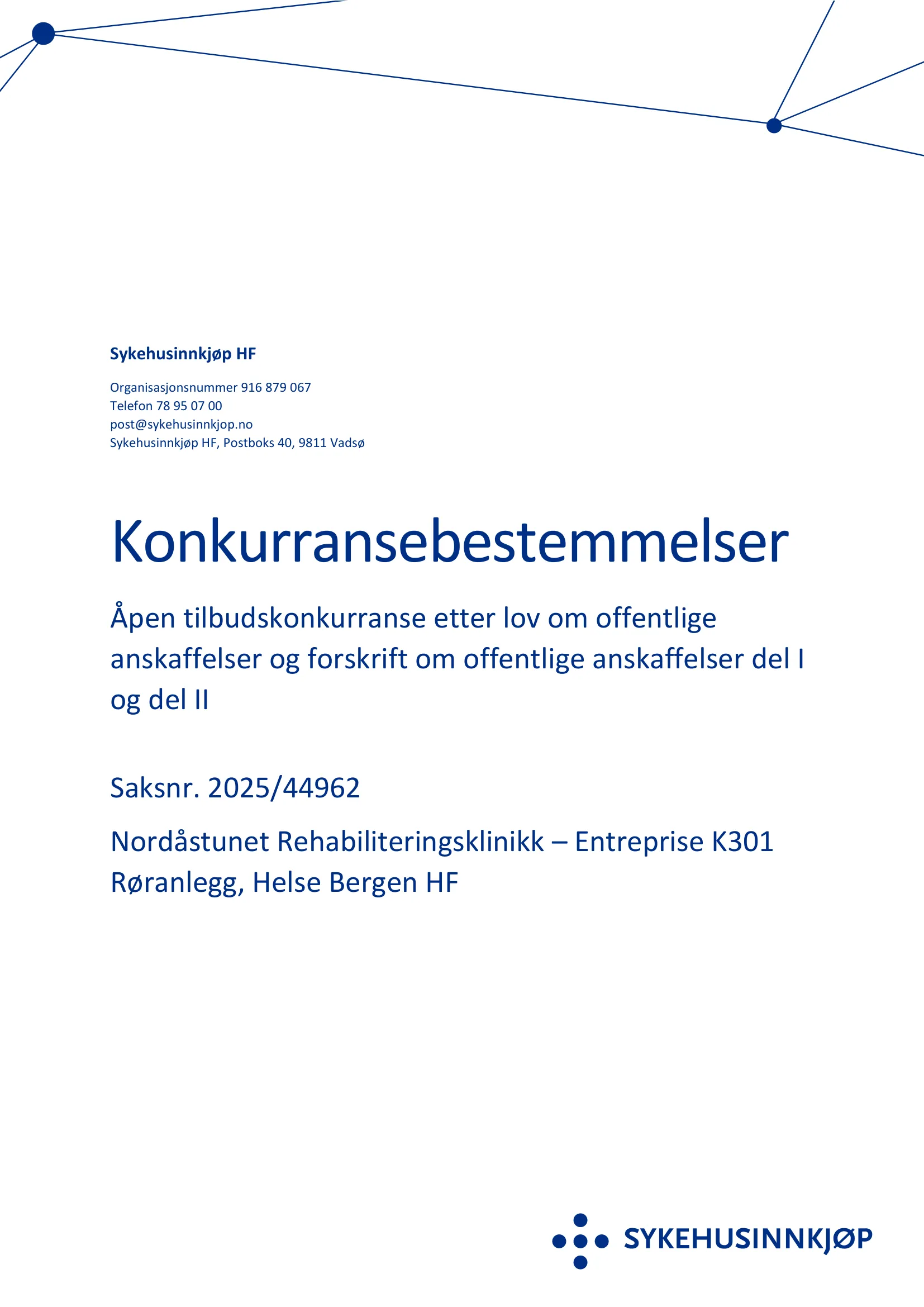 Sykehusinnkjøp HF

Organisasjonsnummer 916 879 067
Telefon 78 95 07 00
post@sykehusinnkjop.no
Sykehusinnkjøp HF, Postboks 40, 9811 Vadsø

Konkurransebestemmelser

Åpen tilbudskonkurranse etter lov om offentlige anskaffelser og forskrift om offentlige anskaffelser del I og del II

Saksnr. 2025/44962

Nordåstunet Rehabiliteringsklinikk – Entreprise K301 Røranlegg, Helse Bergen HF

SYKEHUSINNKJØP